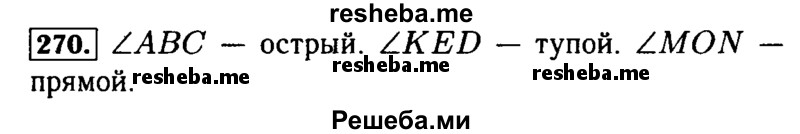 resheba.me

270. $\angle ABC$ — острый. $\angle KED$ — тупой. $\angle MON$ — прямой.

resheba.me resheba.me resheba.me

Решеба.ми